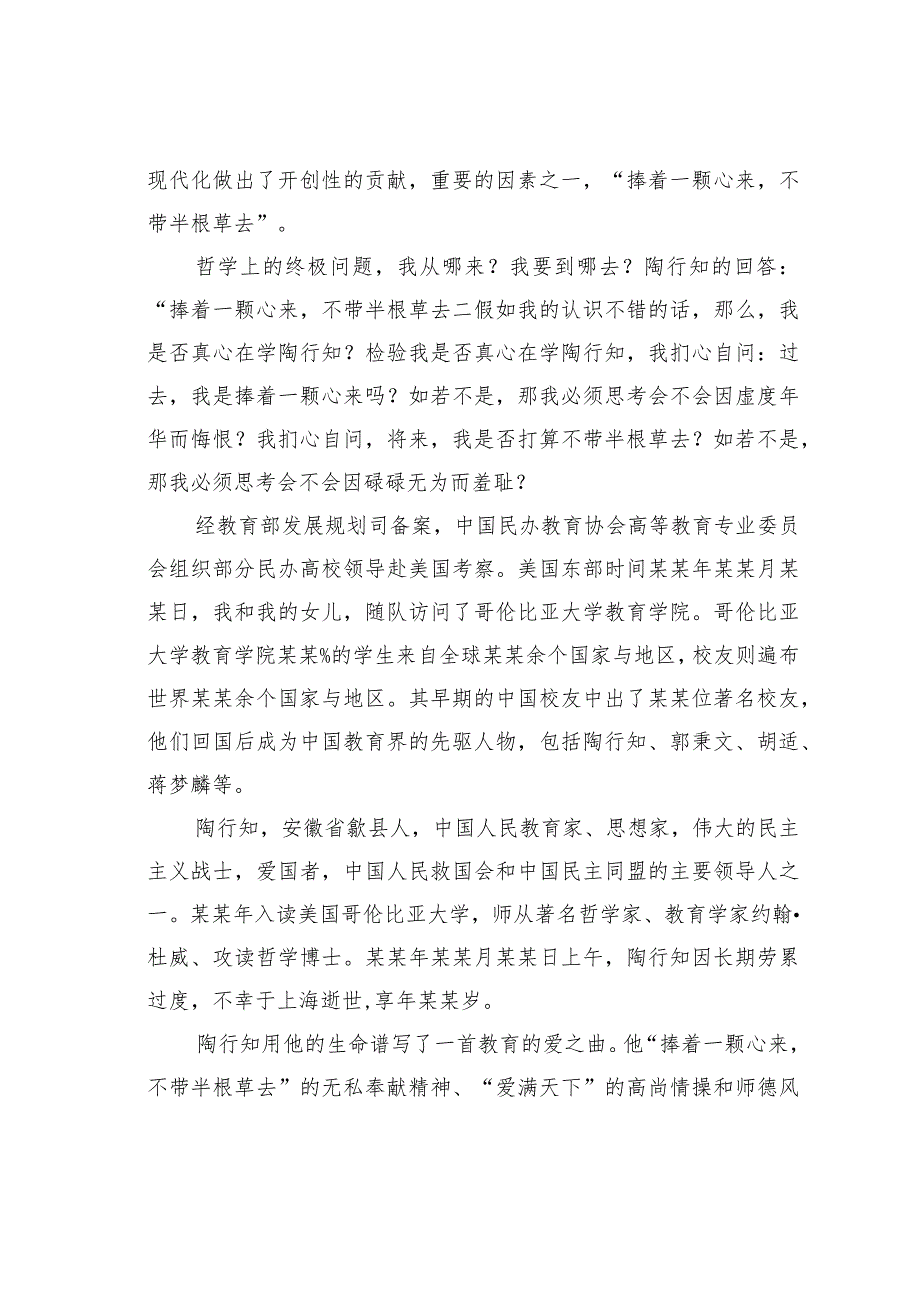 现代化做出了开创性的贡献，重要的因素之一，“捧着一颗心来，不带半根草去”。

哲学上的终极问题，我从哪来？我要到哪去？陶行知的回答：“捧着一颗心来，不带半根草去二假如我的认识不错的话，那么，我是否真心在学陶行知？检验我是否真心在学陶行知，我扪心自问：过去，我是捧着一颗心来吗？如若不是，那我必须思考会不会因虚度年华而悔恨？我扪心自问，将来，我是否打算不带半根草去？如若不是，那我必须思考会不会因碌碌无为而羞耻？

经教育部发展规划司备案，中国民办教育协会高等教育专业委员会组织部分民办高校领导赴美国考察。美国东部时间某某年某某月某某日，我和我的女儿，随队访问了哥伦比亚大学教育学院。哥伦比亚大学教育学院某某%的学生来自全球某某余个国家与地区，校友则遍布世界某某余个国家与地区。其早期的中国校友中出了某某位著名校友，他们回国后成为中国教育界的先驱人物，包括陶行知、郭秉文、胡适、蒋梦麟等。

陶行知，安徽省歙县人，中国人民教育家、思想家，伟大的民主主义战士，爱国者，中国人民救国会和中国民主同盟的主要领导人之一。某某年入读美国哥伦比亚大学，师从著名哲学家、教育学家约翰•杜威、攻读哲学博士。某某年某某月某某日上午，陶行知因长期劳累过度，不幸于上海逝世,享年某某岁。

陶行知用他的生命谱写了一首教育的爱之曲。他“捧着一颗心来，不带半根草去”的无私奉献精神、“爱满天下”的高尚情操和师德风